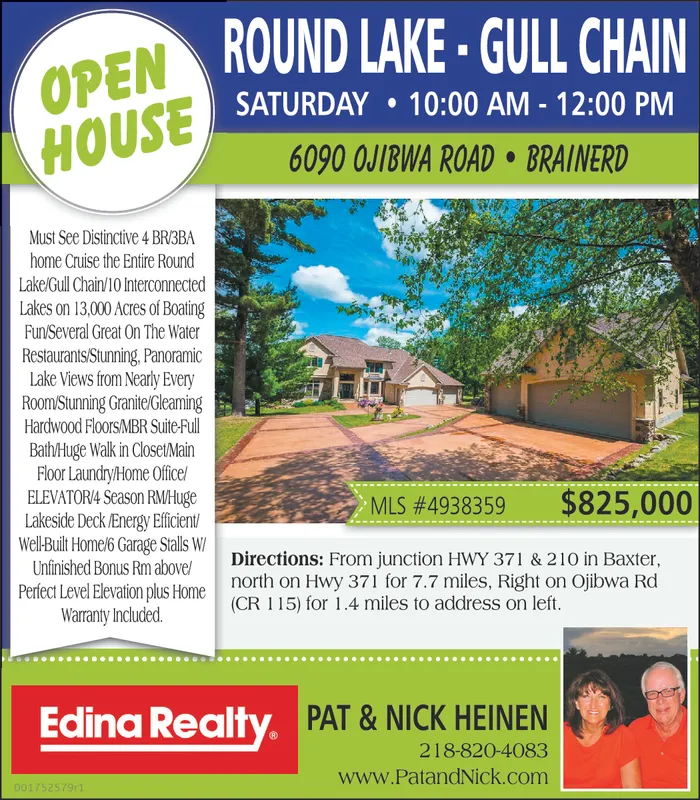 OPEN HOUSE

ROUND LAKE - GULL CHAIN

SATURDAY • 10:00 AM - 12:00 PM

6090 OJIBWA ROAD • BRAINERD

Must See Distinctive 4 BR/3BA home Cruise the Entire Round Lake/Gull Chain/10 Interconnected Lakes on 13,000 Acres of Boating Fun/Several Great On The Water Restaurants/Stunning, Panoramic Lake Views from Nearly Every Room/Stunning Granite/Gleaming Hardwood Floors/MBR Suite-Full Bath/Huge Walk in Closet/Main Floor Laundry/Home Office/ ELEVATOR/4 Season RM/Huge Lakeside Deck /Energy Efficient/ Well-Built Home/6 Garage Stalls W/ Unfinished Bonus Rm above/ Perfect Level Elevation plus Home Warranty Included.

MLS #4938359 $825,000

Directions: From junction HWY 371 & 210 in Baxter, north on Hwy 371 for 7.7 miles, Right on Ojibwa Rd (CR 115) for 1.4 miles to address on left.

Edina Realty®

PAT & NICK HEINEN

218-820-4083

www.PatandNick.com

001752579r1